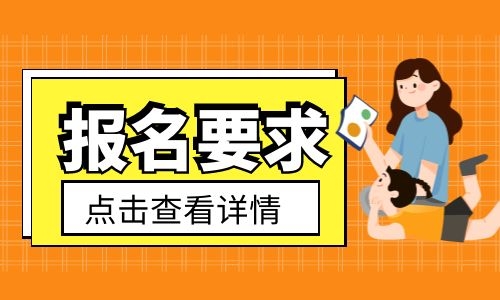 报名要求

点击查看详情